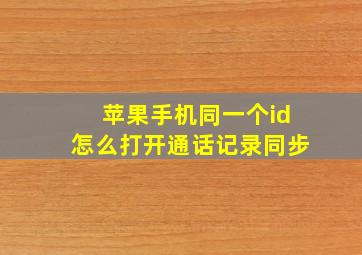 苹果手机同一个id
怎么打开通话记录同步